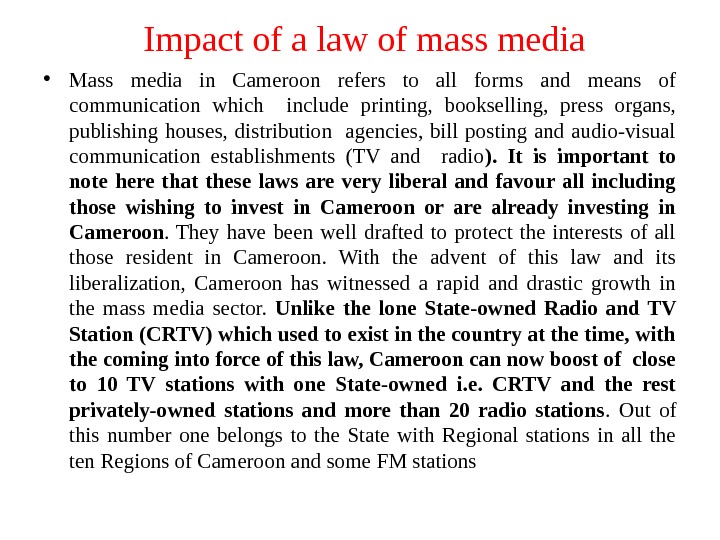 Impact of a law of mass media

• Mass media in Cameroon refers to all forms and means of communication which include printing, bookselling, press organs, publishing houses, distribution agencies, bill posting and audio-visual communication establishments (TV and radio). It is important to note here that these laws are very liberal and favour all including those wishing to invest in Cameroon or are already investing in Cameroon. They have been well drafted to protect the interests of all those resident in Cameroon. With the advent of this law and its liberalization, Cameroon has witnessed a rapid and drastic growth in the mass media sector. Unlike the lone State-owned Radio and TV Station (CRTV) which used to exist in the country at the time, with the coming into force of this law, Cameroon can now boost of close to 10 TV stations with one State-owned i.e. CRTV and the rest privately-owned stations and more than 20 radio stations. Out of this number one belongs to the State with Regional stations in all the ten Regions of Cameroon and some FM stations